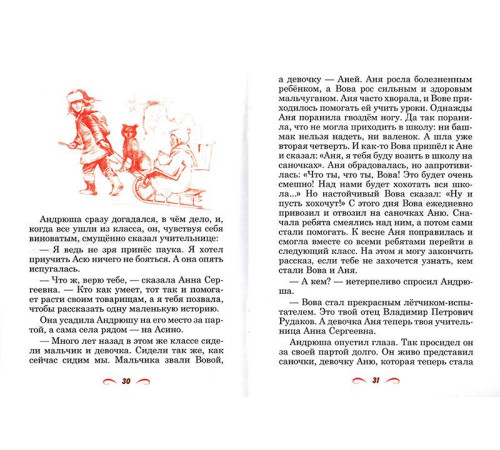 Андрюша сразу догадался, в чём дело, и, когда все ушли из класса, он, чувствуя себя виноватым, смущённо сказал учительнице:

— Я ведь не зря принёс паука. Я хотел приучить Асю ничего не бояться. А она опять испугалась.

— Что ж, верю тебе, — сказала Анна Сергеевна. — Кто как умеет, тот так и помогает расти своим товарищам, а я тебя позвала, чтобы рассказать одну маленькую историю.

Она усадила Андрюшу на его место за партой, а сама села рядом — на Асино.

— Много лет назад в этом же классе сидели мальчик и девочка. Сидели так же, как сейчас сидим мы. Мальчика звали Вовой,

30

а девочку — Аней. Аня росла болезненным ребёнком, а Вова рос сильным и здоровым мальчуганом. Аня часто хворала, и Вове приходилось помогать ей учить уроки. Однажды Аня поранила гвоздём ногу. Да так поранила, что не могла приходить в школу: ни башмак нельзя надеть, ни валенок. А шла уже вторая четверть. И как-то Вова пришёл к Ане и сказал: «Аня, я тебя буду возить в школу на саночках». Аня обрадовалась, но запротивилась: «Что ты, что ты, Вова! Это будет очень смешно! Над нами будет хохотать вся школа...» Но настойчивый Вова сказал: «Ну и пусть хохочут!» С этого дня Вова ежедневно привозил и отвозил на саночках Аню. Сначала ребята смеялись над ним, а потом сами стали помогать. К весне Аня поправилась и смогла вместе со всеми ребятами перейти в следующий класс. На этом я могу закончить рассказ, если тебе не захочется узнать, кем стали Вова и Аня.

— А кем? — нетерпеливо спросил Андрюша.

— Вова стал прекрасным лётчиком-испытателем. Это твой отец Владимир Петрович Рудаков. А девочка Аня теперь твоя учительница Анна Сергеевна.

Андрюша опустил глаза. Так просидел он за своей партой долго. Он живо представил саночки, девочку Аню, которая теперь стала

31